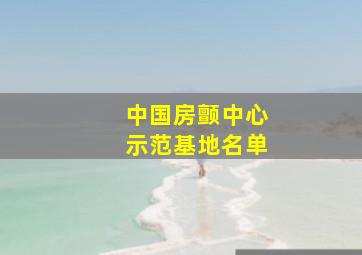 中国房颤中心
示范基地名单